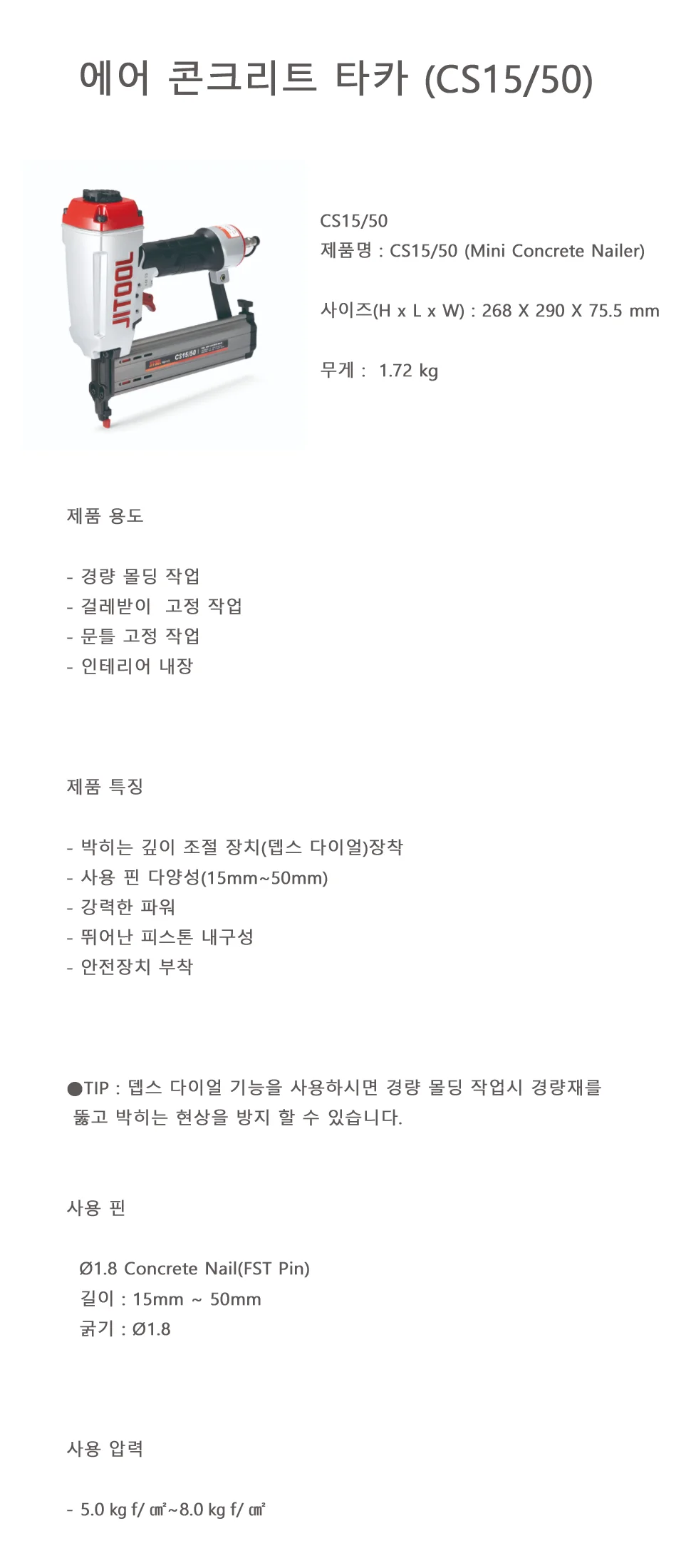 에어 콘크리트 타카 (CS15/50)

JITOOL

CS15/50

CS15/50
제품명 : CS15/50 (Mini Concrete Nailer)

사이즈(H x L x W) : 268 X 290 X 75.5 mm

무게 : 1.72 kg

제품 용도

- 경량 몰딩 작업
- 걸레받이 고정 작업
- 문틀 고정 작업
- 인테리어 내장

제품 특징

- 박히는 깊이 조절 장치(뎁스 다이얼)장착
- 사용 핀 다양성(15mm~50mm)
- 강력한 파워
- 뛰어난 피스톤 내구성
- 안전장치 부착

●TIP : 뎁스 다이얼 기능을 사용하시면 경량 몰딩 작업시 경량재를 뚫고 박히는 현상을 방지 할 수 있습니다.

사용 핀

Ø1.8 Concrete Nail(FST Pin)
길이 : 15mm ~ 50mm
굵기 : Ø1.8

사용 압력

- 5.0 kg f/ ㎠~8.0 kg f/ ㎠